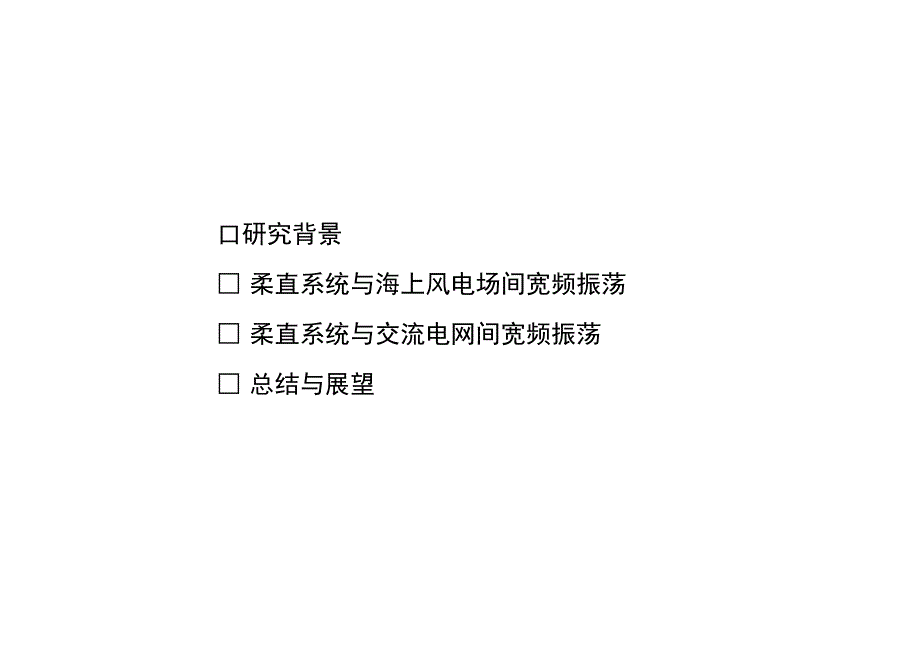 口研究背景

□ 柔直系统与海上风电场间宽频振荡

□ 柔直系统与交流电网间宽频振荡

□ 总结与展望